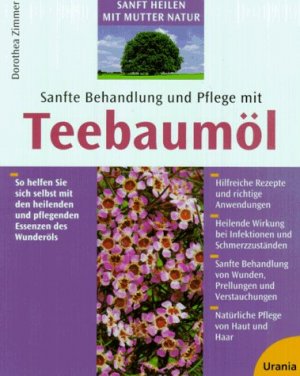 Dorothea Zimmer

SANFT HEILEN MIT MUTTER NATUR

Sanfte Behandlung und Pflege mit

Teebaumöl

So helfen Sie sich selbst mit den heilenden und pflegenden Essenzen des Wunderöls

Hilfreiche Rezepte und richtige Anwendungen

Heilende Wirkung bei Infektionen und Schmerzzuständen

Sanfte Behandlung von Wunden, Prellungen und Verstauchungen

Natürliche Pflege von Haut und Haar

Urania